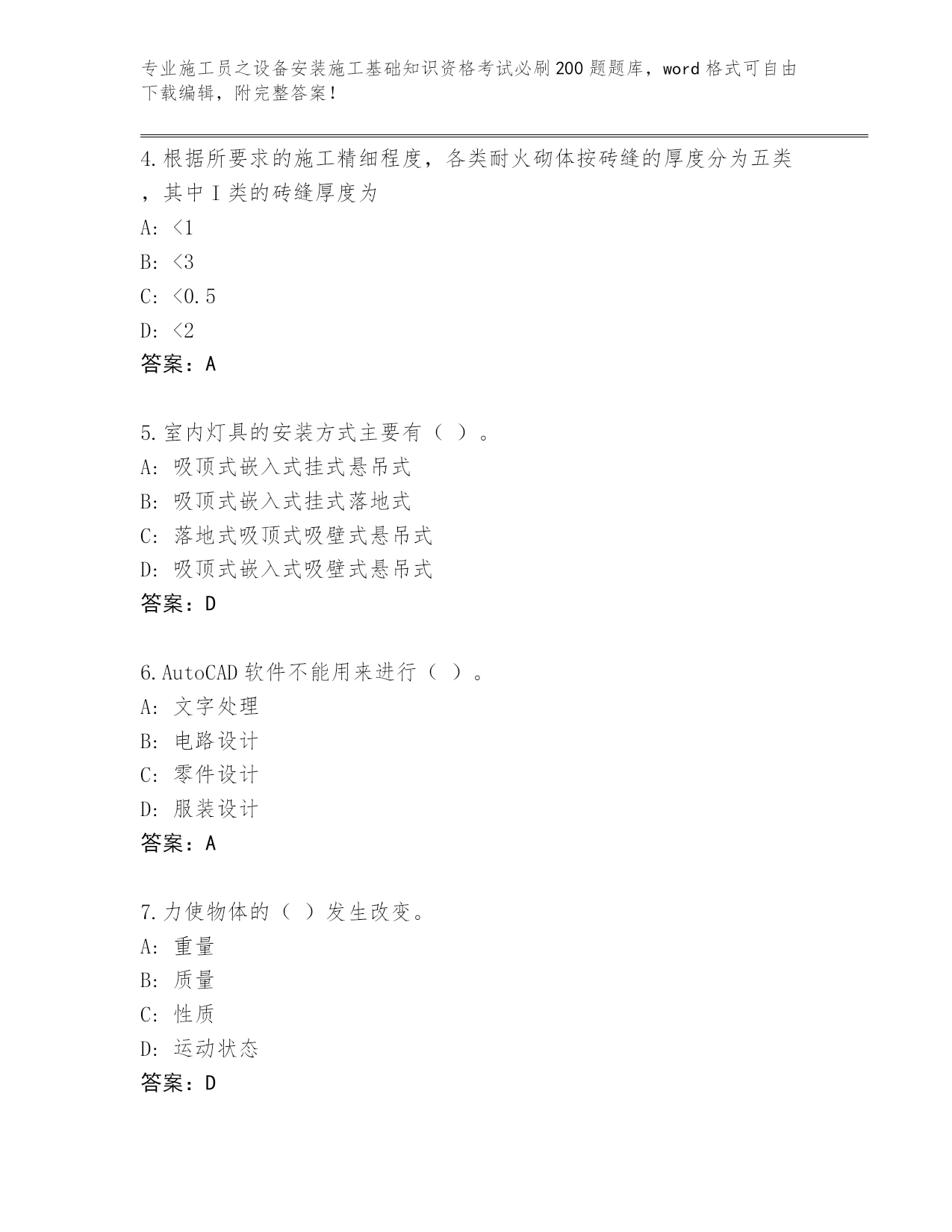 专业施工员之设备安装施工基础知识资格考试必刷200题题库，word格式可自由下载编辑，附完整答案！

4.根据所要求的施工精细程度，各类耐火砌体按砖缝的厚度分为五类，其中Ⅰ类的砖缝厚度为
A: <1
B: <3
C: <0.5
D: <2
答案：A

5.室内灯具的安装方式主要有（ ）。
A: 吸顶式嵌入式挂式悬吊式
B: 吸顶式嵌入式挂式落地式
C: 落地式吸顶式吸壁式悬吊式
D: 吸顶式嵌入式吸壁式悬吊式
答案：D

6.AutoCAD软件不能用来进行（ ）。
A: 文字处理
B: 电路设计
C: 零件设计
D: 服装设计
答案：A

7.力使物体的（ ）发生改变。
A: 重量
B: 质量
C: 性质
D: 运动状态
答案：D